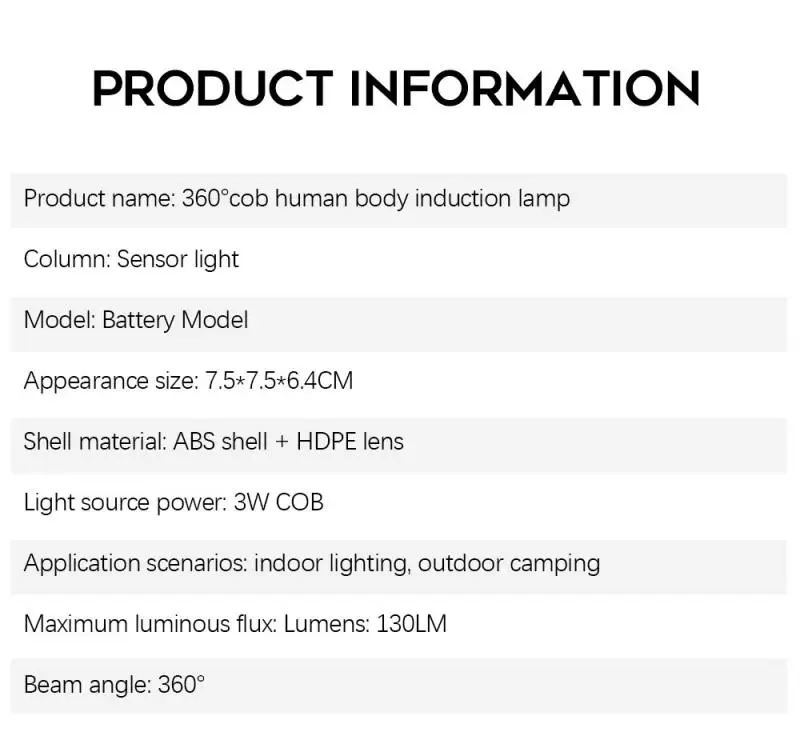 PRODUCT INFORMATION

Product name: 360°cob human body induction lamp

Column: Sensor light

Model: Battery Model

Appearance size: 7.5*7.5*6.4CM

Shell material: ABS shell + HDPE lens

Light source power: 3W COB

Application scenarios: indoor lighting, outdoor camping

Maximum luminous flux: Lumens: 130LM

Beam angle: 360°